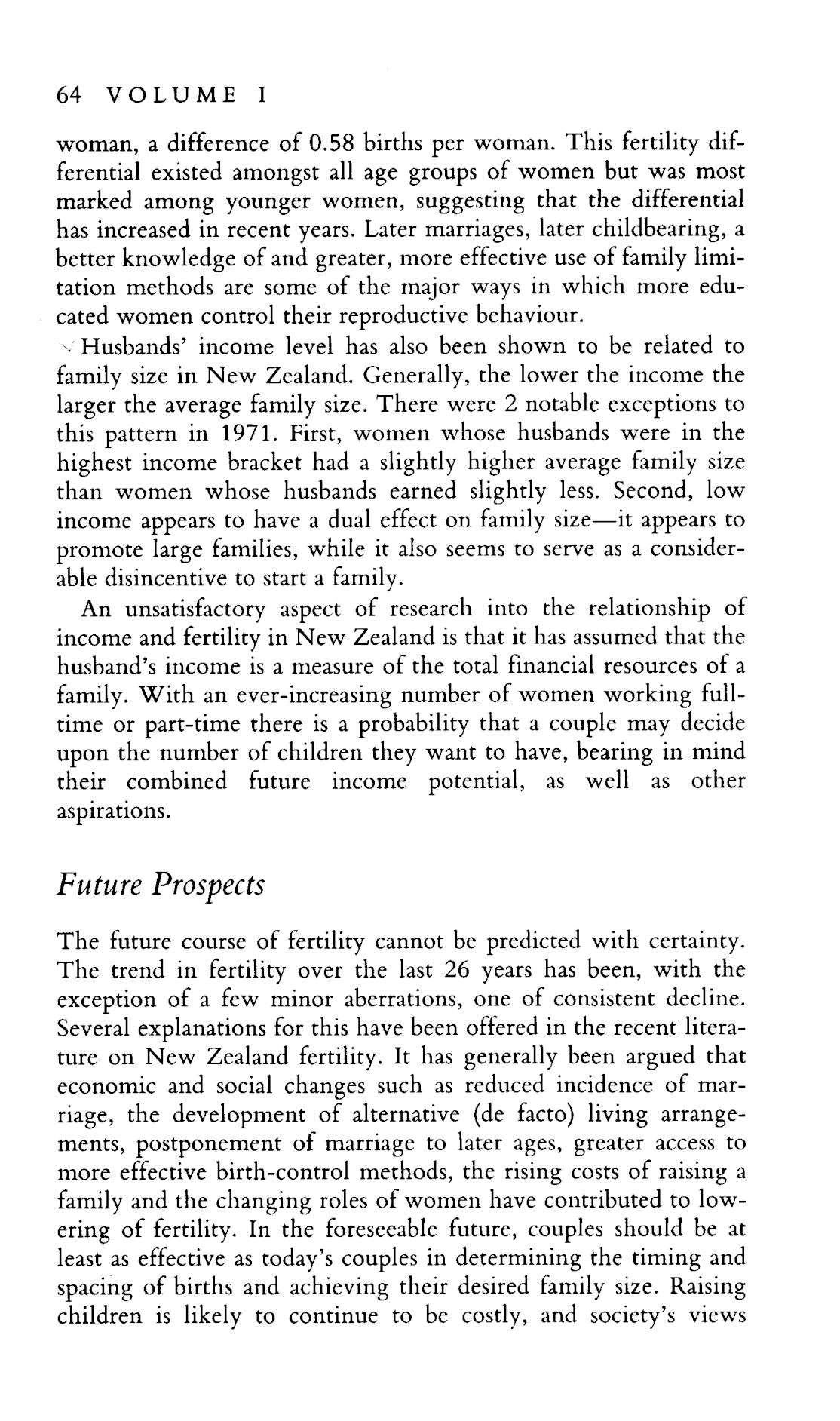 64 VOLUME I

woman, a difference of 0.58 births per woman. This fertility differential existed amongst all age groups of women but was most marked among younger women, suggesting that the differential has increased in recent years. Later marriages, later childbearing, a better knowledge of and greater, more effective use of family limitation methods are some of the major ways in which more educated women control their reproductive behaviour.

Husbands' income level has also been shown to be related to family size in New Zealand. Generally, the lower the income the larger the average family size. There were 2 notable exceptions to this pattern in 1971. First, women whose husbands were in the highest income bracket had a slightly higher average family size than women whose husbands earned slightly less. Second, low income appears to have a dual effect on family size—it appears to promote large families, while it also seems to serve as a considerable disincentive to start a family.

An unsatisfactory aspect of research into the relationship of income and fertility in New Zealand is that it has assumed that the husband's income is a measure of the total financial resources of a family. With an ever-increasing number of women working full-time or part-time there is a probability that a couple may decide upon the number of children they want to have, bearing in mind their combined future income potential, as well as other aspirations.

Future Prospects

The future course of fertility cannot be predicted with certainty. The trend in fertility over the last 26 years has been, with the exception of a few minor aberrations, one of consistent decline. Several explanations for this have been offered in the recent literature on New Zealand fertility. It has generally been argued that economic and social changes such as reduced incidence of marriage, the development of alternative (de facto) living arrangements, postponement of marriage to later ages, greater access to more effective birth-control methods, the rising costs of raising a family and the changing roles of women have contributed to lowering of fertility. In the foreseeable future, couples should be at least as effective as today's couples in determining the timing and spacing of births and achieving their desired family size. Raising children is likely to continue to be costly, and society's views